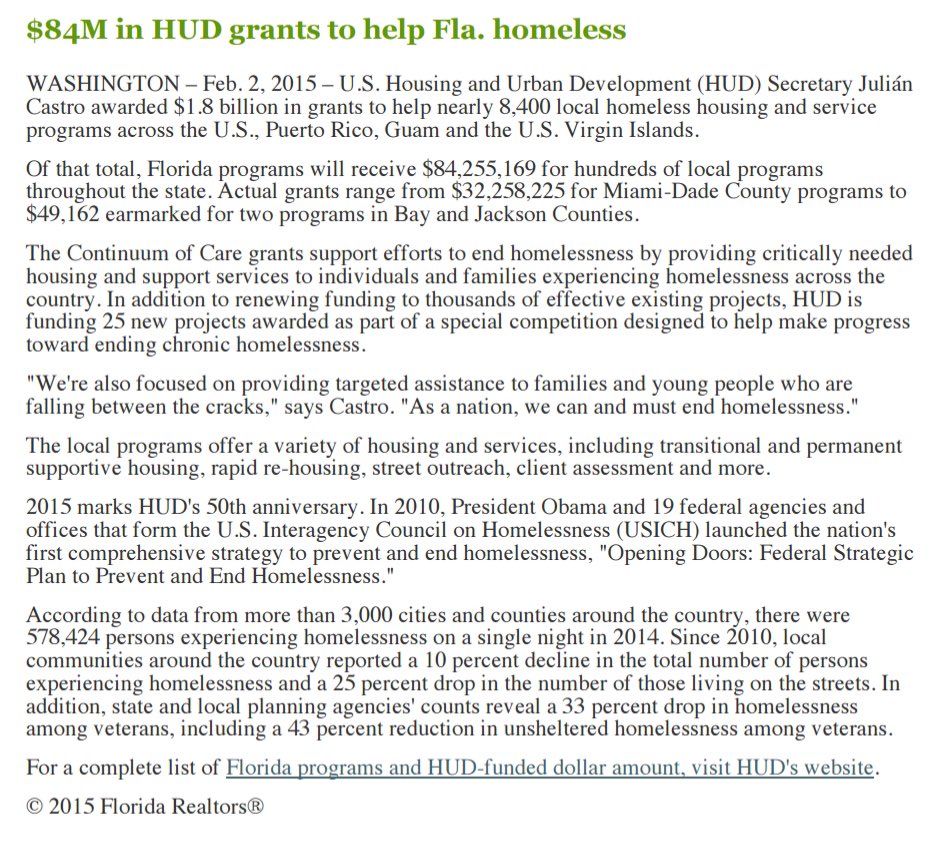 $84M in HUD grants to help Fla. homeless

WASHINGTON – Feb. 2, 2015 – U.S. Housing and Urban Development (HUD) Secretary Julián Castro awarded $1.8 billion in grants to help nearly 8,400 local homeless housing and service programs across the U.S., Puerto Rico, Guam and the U.S. Virgin Islands.

Of that total, Florida programs will receive $84,255,169 for hundreds of local programs throughout the state. Actual grants range from $32,258,225 for Miami-Dade County programs to $49,162 earmarked for two programs in Bay and Jackson Counties.

The Continuum of Care grants support efforts to end homelessness by providing critically needed housing and support services to individuals and families experiencing homelessness across the country. In addition to renewing funding to thousands of effective existing projects, HUD is funding 25 new projects awarded as part of a special competition designed to help make progress toward ending chronic homelessness.

"We're also focused on providing targeted assistance to families and young people who are falling between the cracks," says Castro. "As a nation, we can and must end homelessness."

The local programs offer a variety of housing and services, including transitional and permanent supportive housing, rapid re-housing, street outreach, client assessment and more.

2015 marks HUD's 50th anniversary. In 2010, President Obama and 19 federal agencies and offices that form the U.S. Interagency Council on Homelessness (USICH) launched the nation's first comprehensive strategy to prevent and end homelessness, "Opening Doors: Federal Strategic Plan to Prevent and End Homelessness."

According to data from more than 3,000 cities and counties around the country, there were 578,424 persons experiencing homelessness on a single night in 2014. Since 2010, local communities around the country reported a 10 percent decline in the total number of persons experiencing homelessness and a 25 percent drop in the number of those living on the streets. In addition, state and local planning agencies' counts reveal a 33 percent drop in homelessness among veterans, including a 43 percent reduction in unsheltered homelessness among veterans.

For a complete list of Florida programs and HUD-funded dollar amount, visit HUD's website.

© 2015 Florida Realtors®